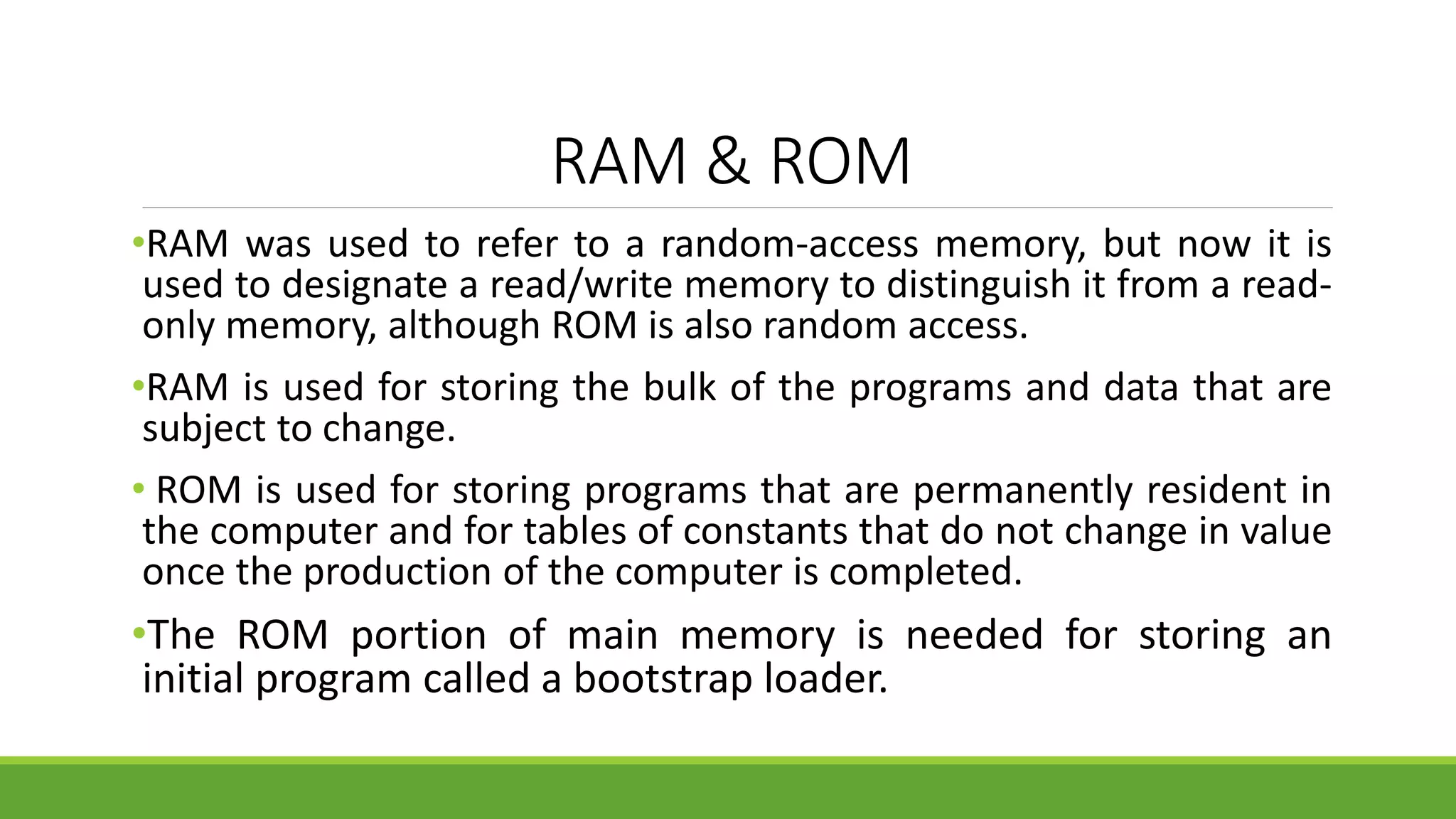 RAM & ROM

•RAM was used to refer to a random-access memory, but now it is used to designate a read/write memory to distinguish it from a read-only memory, although ROM is also random access.

•RAM is used for storing the bulk of the programs and data that are subject to change.

• ROM is used for storing programs that are permanently resident in the computer and for tables of constants that do not change in value once the production of the computer is completed.

•The ROM portion of main memory is needed for storing an initial program called a bootstrap loader.